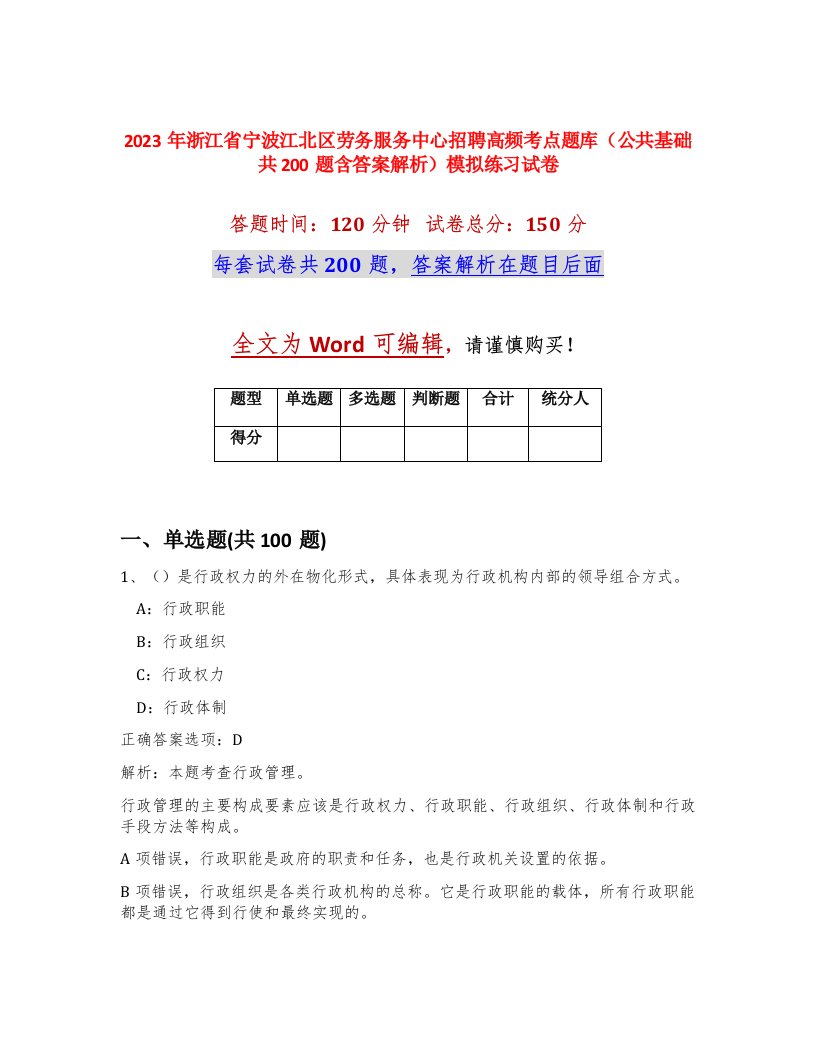 2023 年浙江省宁波江北区劳务服务中心招聘高频考点题库（公共基础共 200 题含答案解析）模拟练习试卷

答题时间：120 分钟 试卷总分：150 分

每套试卷共 200 题，答案解析在题目后面

全文为 Word 可编辑，请谨慎购买！

| 题型 | 单选题 | 多选题 | 判断题 | 合计 | 统分人 |
|---|---|---|---|---|---|
| 得分 | | | | | |

一、单选题(共 100 题)

1、（）是行政权力的外在物化形式，具体表现为行政机构内部的领导组合方式。

A：行政职能

B：行政组织

C：行政权力

D：行政体制

正确答案选项：D

解析：本题考查行政管理。

行政管理的主要构成要素应该是行政权力、行政职能、行政组织、行政体制和行政手段方法等构成。

A 项错误，行政职能是政府的职责和任务，也是行政机关设置的依据。

B 项错误，行政组织是各类行政机构的总称。它是行政职能的载体，所有行政职能都是通过它得到行使和最终实现的。